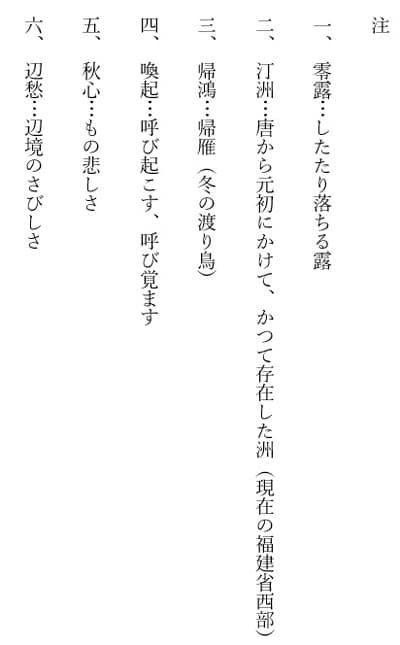 注

一、零露…したたり落ちる露

二、汀洲…唐から元初にかけて、かつて存在した洲（現在の福建省西部）

三、帰鴻…帰雁（冬の渡り鳥）

四、喚起…呼び起こす、呼び覚ます

五、秋心…もの悲しさ

六、辺愁…辺境のさびしさ